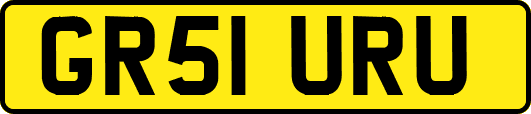 GR51 URU